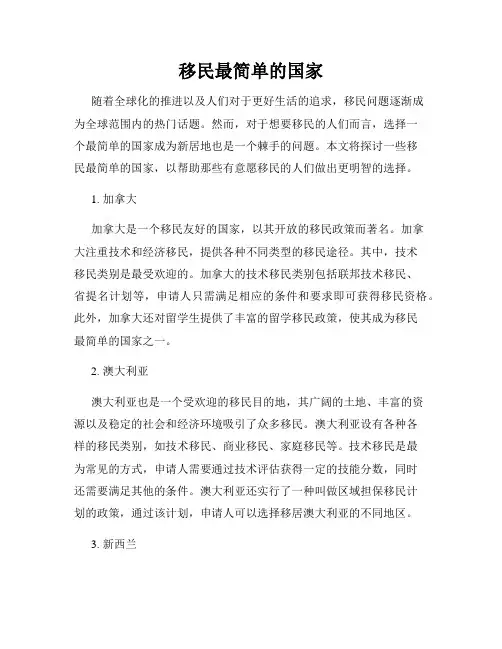 移民最简单的国家

随着全球化的推进以及人们对于更好生活的追求，移民问题逐渐成为全球范围内的热门话题。然而，对于想要移民的人们而言，选择一个最简单的国家成为新居地也是一个棘手的问题。本文将探讨一些移民最简单的国家，以帮助那些有意愿移民的人们做出更明智的选择。

1. 加拿大

加拿大是一个移民友好的国家，以其开放的移民政策而著名。加拿大注重技术和经济移民，提供各种不同类型的移民途径。其中，技术移民类别是最受欢迎的。加拿大的技术移民类别包括联邦技术移民、省提名计划等，申请人只需满足相应的条件和要求即可获得移民资格。此外，加拿大还对留学生提供了丰富的留学移民政策，使其成为移民最简单的国家之一。

2. 澳大利亚

澳大利亚也是一个受欢迎的移民目的地，其广阔的土地、丰富的资源以及稳定的社会和经济环境吸引了众多移民。澳大利亚设有各种各样的移民类别，如技术移民、商业移民、家庭移民等。技术移民是最为常见的方式，申请人需要通过技术评估获得一定的技能分数，同时还需要满足其他的条件。澳大利亚还实行了一种叫做区域担保移民计划的政策，通过该计划，申请人可以选择移居澳大利亚的不同地区。

3. 新西兰